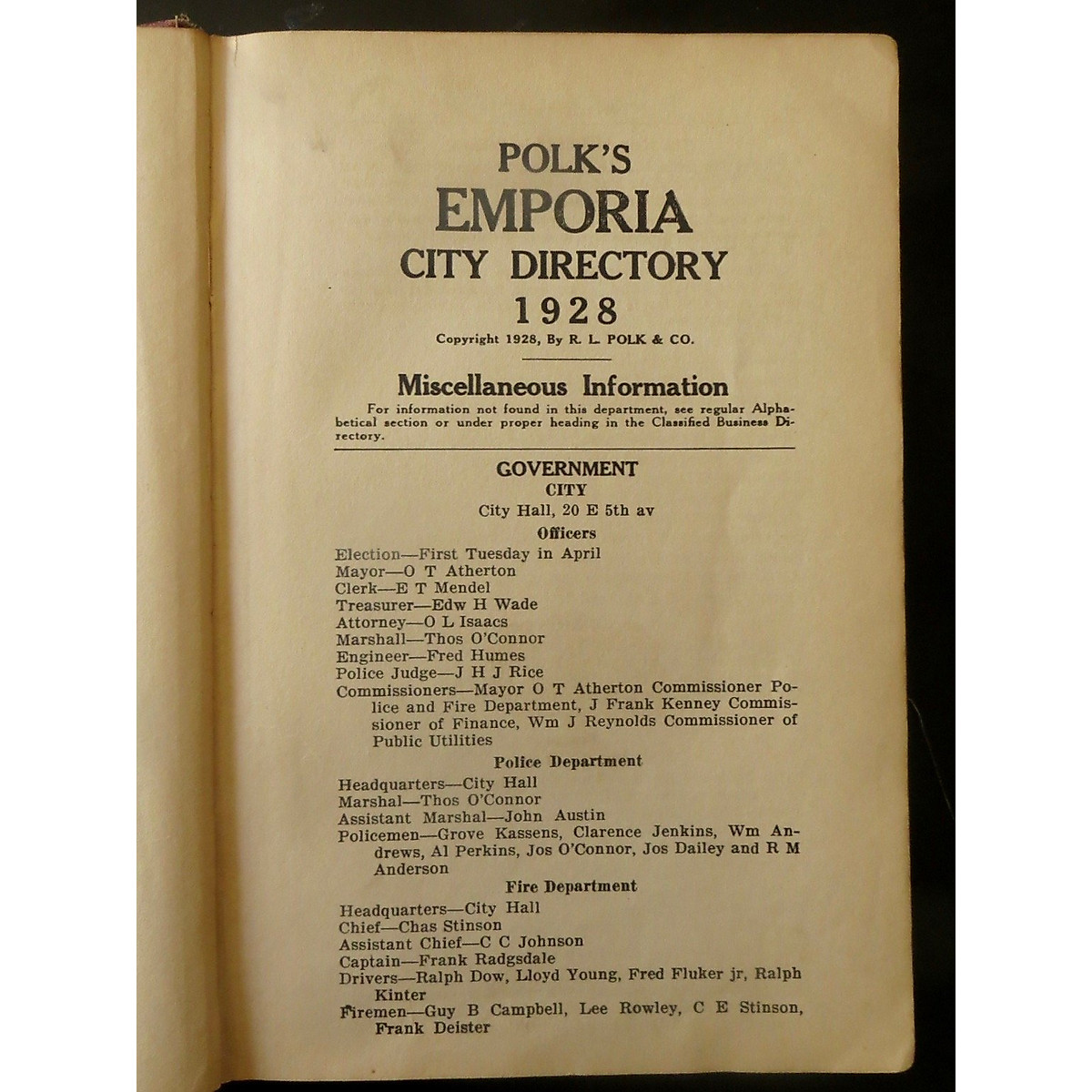 POLK'S
EMPORIA
CITY DIRECTORY
1928
Copyright 1928, By R. L. POLK & CO.

Miscellaneous Information
For information not found in this department, see regular Alphabetical section or under proper heading in the Classified Business Directory.

GOVERNMENT
CITY
City Hall, 20 E 5th av
Officers
Election—First Tuesday in April
Mayor—O T Atherton
Clerk—E T Mendel
Treasurer—Edw H Wade
Attorney—O L Isaacs
Marshall—Thos O'Connor
Engineer—Fred Humes
Police Judge—J H J Rice
Commissioners—Mayor O T Atherton Commissioner Police and Fire Department, J Frank Kenney Commissioner of Finance, Wm J Reynolds Commissioner of Public Utilities
Police Department
Headquarters—City Hall
Marshal—Thos O'Connor
Assistant Marshal—John Austin
Policemen—Grove Kassens, Clarence Jenkins, Wm Andrews, Al Perkins, Jos O'Connor, Jos Dailey and R M Anderson
Fire Department
Headquarters—City Hall
Chief—Chas Stinson
Assistant Chief—C C Johnson
Captain—Frank Radgsdale
Drivers—Ralph Dow, Lloyd Young, Fred Fluker jr, Ralph Kinter
Firemen—Guy B Campbell, Lee Rowley, C E Stinson, Frank Deister